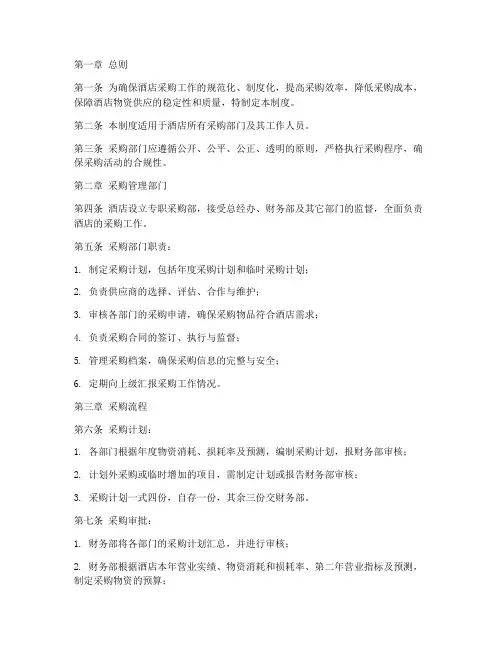 第一章 总则

第一条 为确保酒店采购工作的规范化、制度化，提高采购效率，降低采购成本，保障酒店物资供应的稳定性和质量，特制定本制度。

第二条 本制度适用于酒店所有采购部门及其工作人员。

第三条 采购部门应遵循公开、公平、公正、透明的原则，严格执行采购程序，确保采购活动的合规性。

第二章 采购管理部门

第四条 酒店设立专职采购部，接受总经办、财务部及其它部门的监督，全面负责酒店的采购工作。

第五条 采购部门职责：

1. 制定采购计划，包括年度采购计划和临时采购计划；

2. 负责供应商的选择、评估、合作与维护；

3. 审核各部门的采购申请，确保采购物品符合酒店需求；

4. 负责采购合同的签订、执行与监督；

5. 管理采购档案，确保采购信息的完整与安全；

6. 定期向上级汇报采购工作情况。

第三章 采购流程

第六条 采购计划：

1. 各部门根据年度物资消耗、损耗率及预测，编制采购计划，报财务部审核；

2. 计划外采购或临时增加的项目，需制定计划或报告财务部审核；

3. 采购计划一式四份，自存一份，其余三份交财务部。

第七条 采购审批：

1. 财务部将各部门的采购计划汇总，并进行审核；

2. 财务部根据酒店本年营业实绩、物资消耗和损耗率、第二年营业指标及预测，制定采购物资的预算；